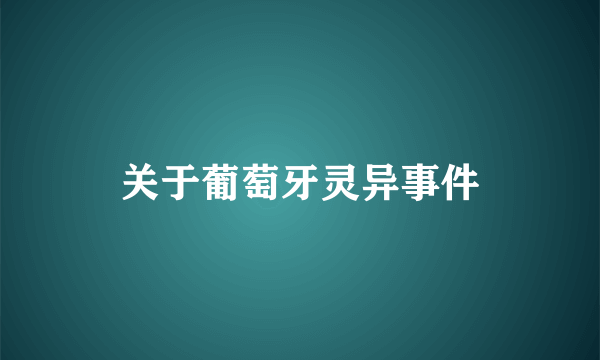 关于葡萄牙灵异事件